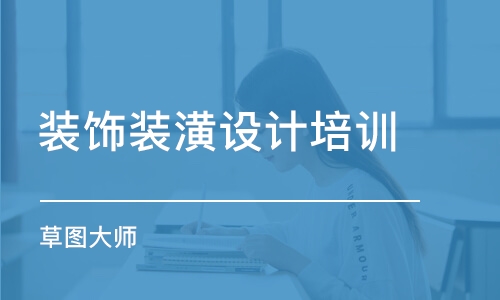 装饰装潢设计培训

草图大师

UNDER ARMOUR